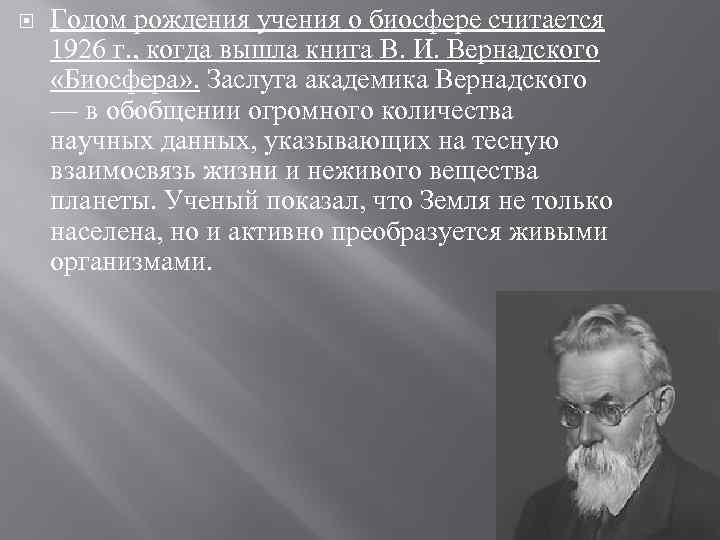 Годом рождения учения о биосфере считается 1926 г., когда вышла книга В. И. Вернадского «Биосфера». Заслуга академика Вернадского — в обобщении огромного количества научных данных, указывающих на тесную взаимосвязь жизни и неживого вещества планеты. Ученый показал, что Земля не только населена, но и активно преобразуется живыми организмами.